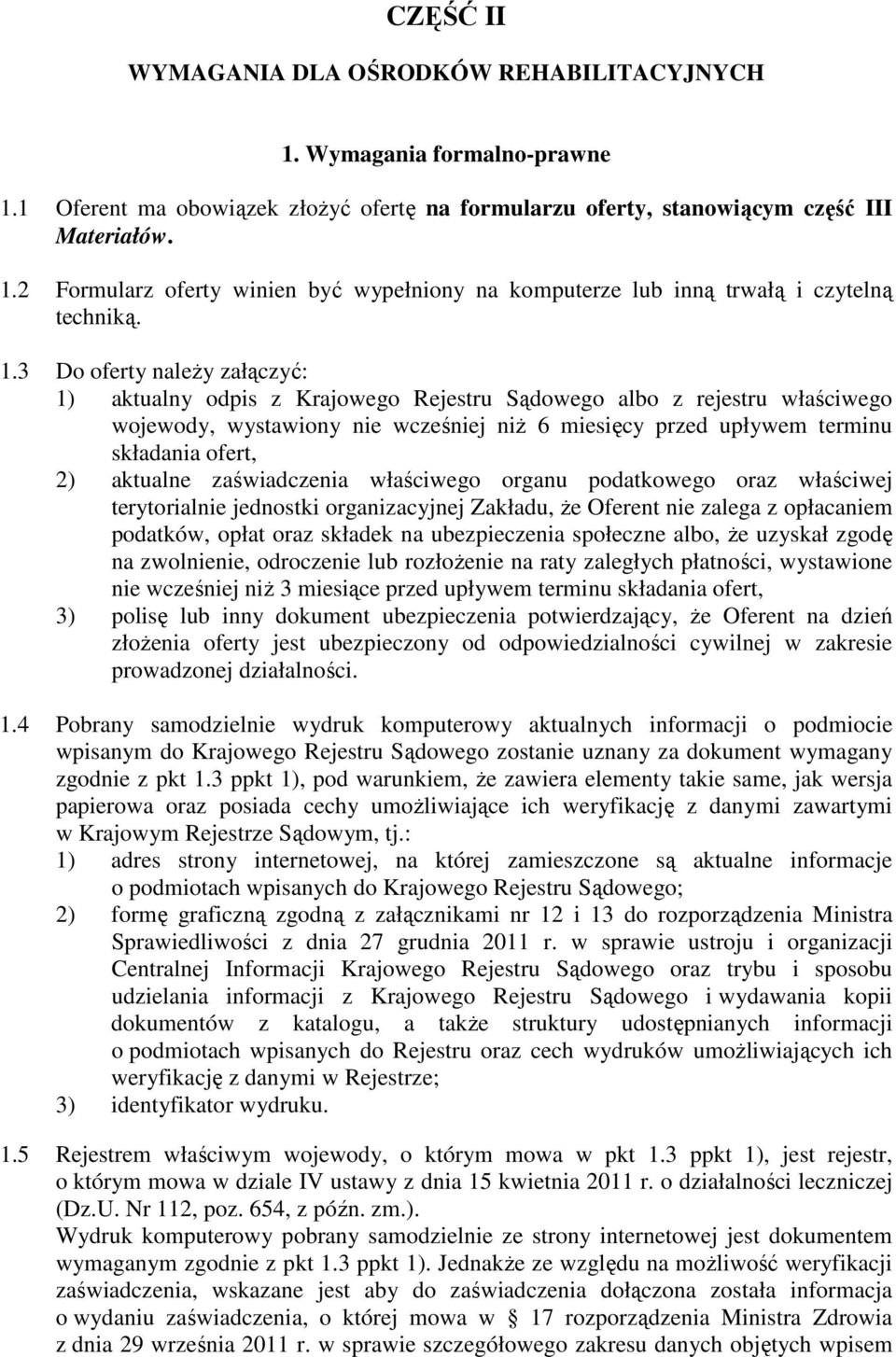 CZĘŚĆ II

WYMAGANIA DLA OŚRODKÓW REHABILITACYJNYCH

1. Wymagania formalno-prawne

1.1 Oferent ma obowiązek złożyć ofertę na formularzu oferty, stanowiącym część III Materiałów.

1.2 Formularz oferty winien być wypełniony na komputerze lub inną trwałą i czytelną techniką.

1.3 Do oferty należy załączyć:
1) aktualny odpis z Krajowego Rejestru Sądowego albo z rejestru właściwego wojewody, wystawiony nie wcześniej niż 6 miesięcy przed upływem terminu składania ofert,
2) aktualne zaświadczenia właściwego organu podatkowego oraz właściwej terytorialnie jednostki organizacyjnej Zakładu, że Oferent nie zalega z opłacaniem podatków, opłat oraz składek na ubezpieczenia społeczne albo, że uzyskał zgodę na zwolnienie, odroczenie lub rozłożenie na raty zaległych płatności, wystawione nie wcześniej niż 3 miesiące przed upływem terminu składania ofert,
3) polisę lub inny dokument ubezpieczenia potwierdzający, że Oferent na dzień złożenia oferty jest ubezpieczony od odpowiedzialności cywilnej w zakresie prowadzonej działalności.

1.4 Pobrany samodzielnie wydruk komputerowy aktualnych informacji o podmiocie wpisanym do Krajowego Rejestru Sądowego zostanie uznany za dokument wymagany zgodnie z pkt 1.3 ppkt 1), pod warunkiem, że zawiera elementy takie same, jak wersja papierowa oraz posiada cechy umożliwiające ich weryfikację z danymi zawartymi w Krajowym Rejestrze Sądowym, tj.:
1) adres strony internetowej, na której zamieszczone są aktualne informacje o podmiotach wpisanych do Krajowego Rejestru Sądowego;
2) formę graficzną zgodną z załącznikami nr 12 i 13 do rozporządzenia Ministra Sprawiedliwości z dnia 27 grudnia 2011 r. w sprawie ustroju i organizacji Centralnej Informacji Krajowego Rejestru Sądowego oraz trybu i sposobu udzielania informacji z Krajowego Rejestru Sądowego i wydawania kopii dokumentów z katalogu, a także struktury udostępnianych informacji o podmiotach wpisanych do Rejestru oraz cech wydruków umożliwiających ich weryfikację z danymi w Rejestrze;
3) identyfikator wydruku.

1.5 Rejestrem właściwym wojewody, o którym mowa w pkt 1.3 ppkt 1), jest rejestr, o którym mowa w dziale IV ustawy z dnia 15 kwietnia 2011 r. o działalności leczniczej (Dz.U. Nr 112, poz. 654, z późn. zm.).
Wydruk komputerowy pobrany samodzielnie ze strony internetowej jest dokumentem wymaganym zgodnie z pkt 1.3 ppkt 1). Jednakże ze względu na możliwość weryfikacji zaświadczenia, wskazane jest aby do zaświadczenia dołączona została informacja o wydaniu zaświadczenia, o której mowa w § 17 rozporządzenia Ministra Zdrowia z dnia 29 września 2011 r. w sprawie szczegółowego zakresu danych objętych wpisem